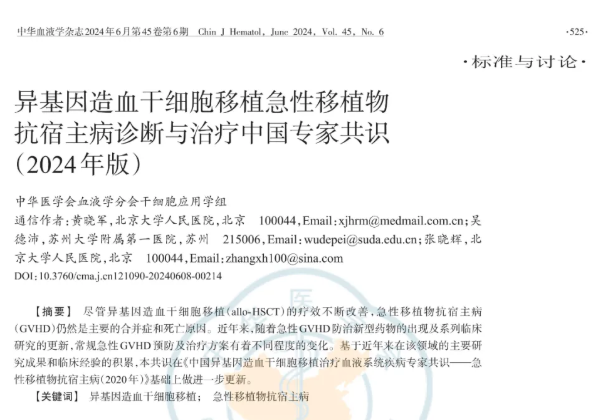 中华血液学杂志2024年6月第45卷第6期 Chin J Hematol, June 2024, Vol. 45, No. 6

·525·

·标准与讨论·

异基因造血干细胞移植急性移植物抗宿主病诊断与治疗中国专家共识（2024年版）

中华医学会血液学分会干细胞应用学组

通信作者：黄晓军，北京大学人民医院，北京 100044，Email：xjhrm@medmail.com.cn；吴德沛，苏州大学附属第一医院，苏州 215006，Email：wudepei@suda.edu.cn；张晓辉，北京大学人民医院，北京 100044，Email：zhangxh100@sina.com

DOI：10.3760/cma.j.cn121090-20240608-00214

【摘要】 尽管异基因造血干细胞移植（allo-HSCT）的疗效不断改善，急性移植物抗宿主病（GVHD）仍然是主要的合并症和死亡原因。近年来，随着急性GVHD防治新型药物的出现及系列临床研究的更新，常规急性GVHD预防及治疗方案有着不同程度的变化。基于近年来在该领域的主要研究成果和临床经验的积累，本共识在《中国异基因造血干细胞移植治疗血液系统疾病专家共识——急性移植物抗宿主病（2020年）》基础上做进一步更新。

【关键词】 异基因造血干细胞移植； 急性移植物抗宿主病